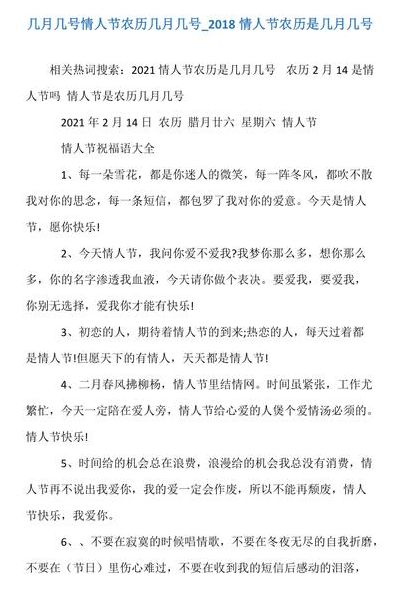 几月几号情人节农历几月几号_2018 情人节农历是几月几号

相关热词搜索：2021 情人节农历是几月几号　农历 2 月 14 是情人节吗　情人节是农历几月几号

2021 年 2 月 14 日　农历　腊月廿六　星期六　情人节

情人节祝福语大全

1、每一朵雪花，都是你迷人的微笑，每一阵冬风，都吹不散我对你的思念，每一条短信，都包罗了我对你的爱意。今天是情人节，愿你快乐!

2、今天情人节，我问你爱不爱我?我梦你那么多，想你那么多，你的名字渗透我血液，今天请你做个表决。要爱我，要爱我，你别无选择，爱我你才能有快乐!

3、初恋的人，期待着情人节的到来;热恋的人，每天过着都是情人节!但愿天下的有情人，天天都是情人节!

4、二月春风拂柳杨，情人节里结情网。时间虽紧张，工作尤繁忙，今天一定陪在爱人旁，情人节给心爱的人煲个爱情汤必须的。情人节快乐!

5、时间给的机会总在浪费，浪漫给的机会我总没有消费，情人节再不说出我爱你，我的爱一定会作废，所以不能再颓废，情人节快乐，我爱你。

6、、不要在寂寞的时候唱情歌，不要在冬夜无尽的自我折磨，不要在（节日）里伤心难过，不要在收到我的短信后感动的泪落，